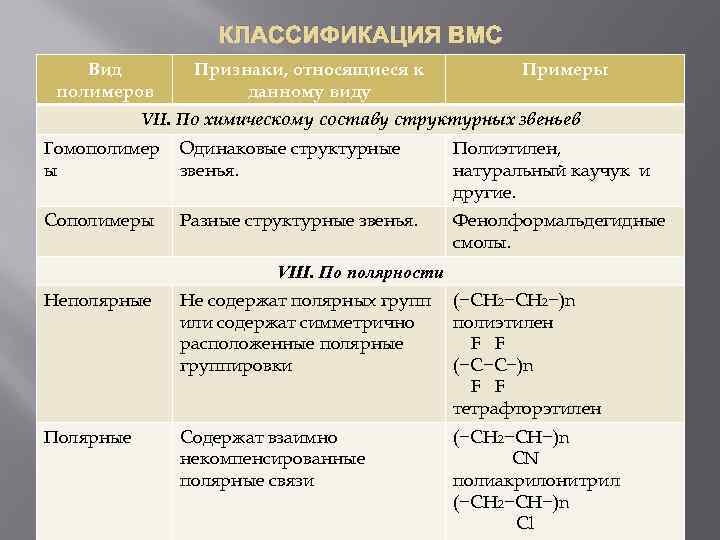 КЛАССИФИКАЦИЯ ВМС

| Вид полимеров | Признаки, относящиеся к данному виду | Примеры |
|---|---|---|
| VII. По химическому составу структурных звеньев | | |
| Гомополимеры | Одинаковые структурные звенья. | Полиэтилен, натуральный каучук и другие. |
| Сополимеры | Разные структурные звенья. | Фенолформальдегидные смолы. |
| VIII. По полярности | | |
| Неполярные | Не содержат полярных групп или содержат симметрично расположенные полярные группировки | $(-CH_2-CH_2-)n$ полиэтилен F F $(-C-C-)n$ F F тетрафторэтилен |
| Полярные | Содержат взаимно некомпенсированные полярные связи | $(-CH_2-CH-)n$ CN полиакрилонитрил $(-CH_2-CH-)n$ Cl |